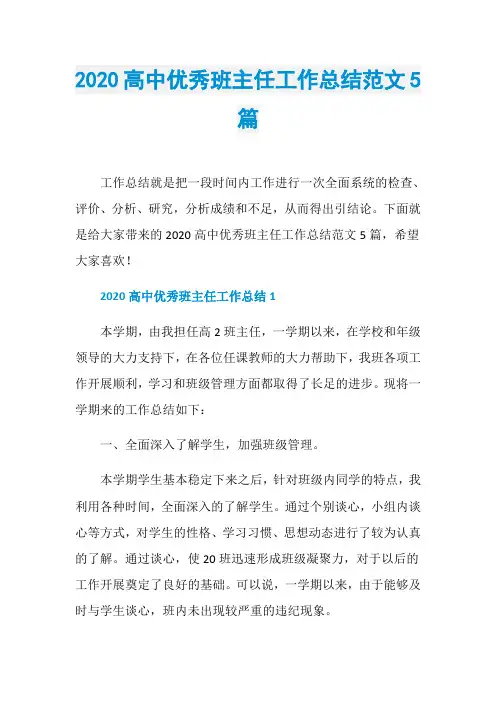 2020 高中优秀班主任工作总结范文 5 篇

工作总结就是把一段时间内工作进行一次全面系统的检查、评价、分析、研究，分析成绩和不足，从而得出引结论。下面就是给大家带来的 2020 高中优秀班主任工作总结范文 5 篇，希望大家喜欢！

2020 高中优秀班主任工作总结 1

本学期，由我担任高 2 班主任，一学期以来，在学校和年级领导的大力支持下，在各位任课教师的大力帮助下，我班各项工作开展顺利，学习和班级管理方面都取得了长足的进步。现将一学期来的工作总结如下：

一、全面深入了解学生，加强班级管理。

本学期学生基本稳定下来之后，针对班级内同学的特点，我利用各种时间，全面深入的了解学生。通过个别谈心，小组内谈心等方式，对学生的性格、学习习惯、思想动态进行了较为认真的了解。通过谈心，使 20 班迅速形成班级凝聚力，对于以后的工作开展奠定了良好的基础。可以说，一学期以来，由于能够及时与学生谈心，班内未出现较严重的违纪现象。